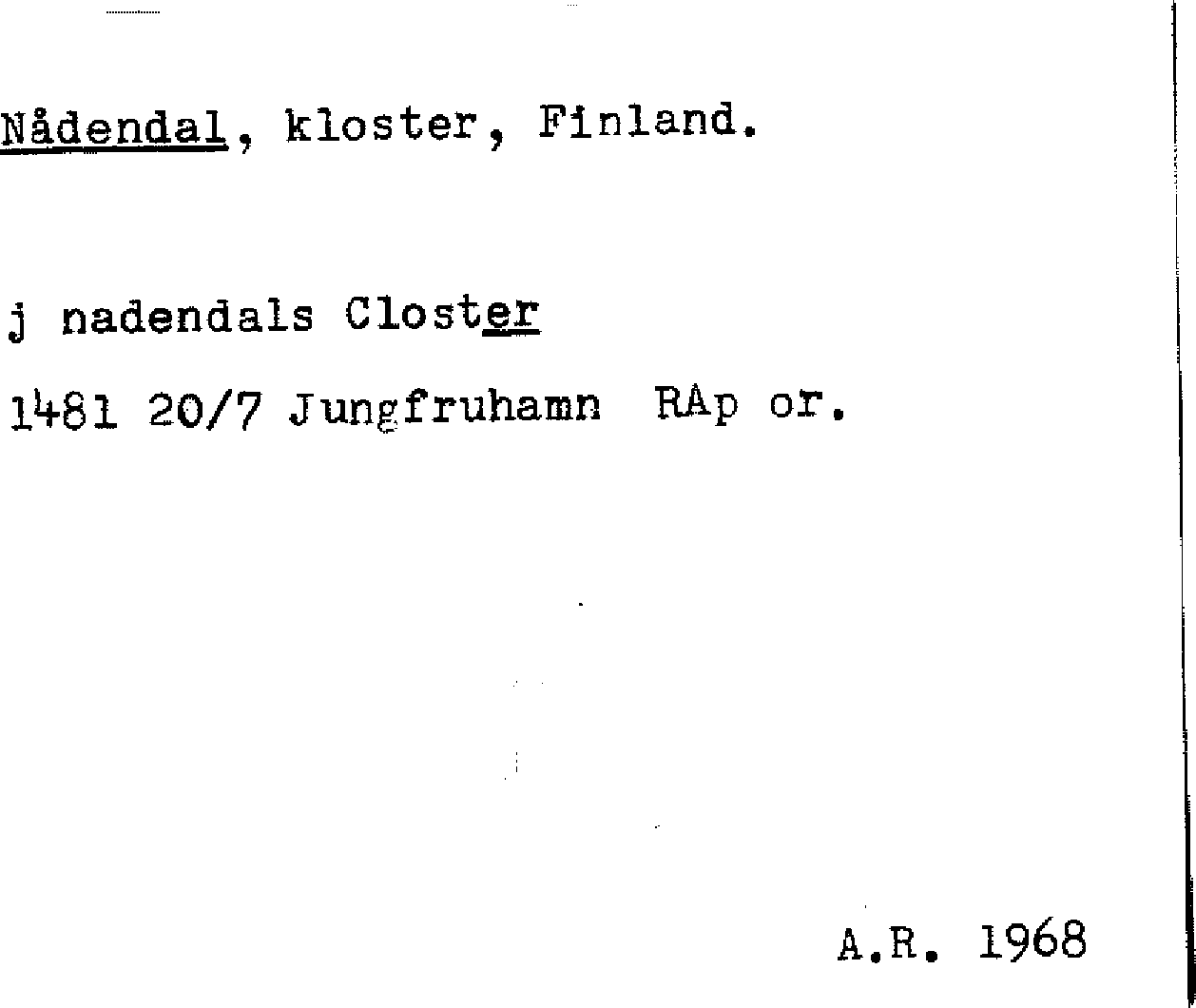 Nådendal, kloster, Finland.

j nadendals Closter

1481 20/7 Jungfruhamn RAp or.

A.R. 1968